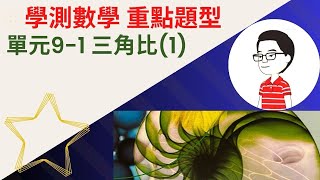 學測數學 重點題型

單元9-1 三角比(1)